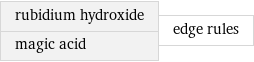 rubidium hydroxide
magic acid

edge rules